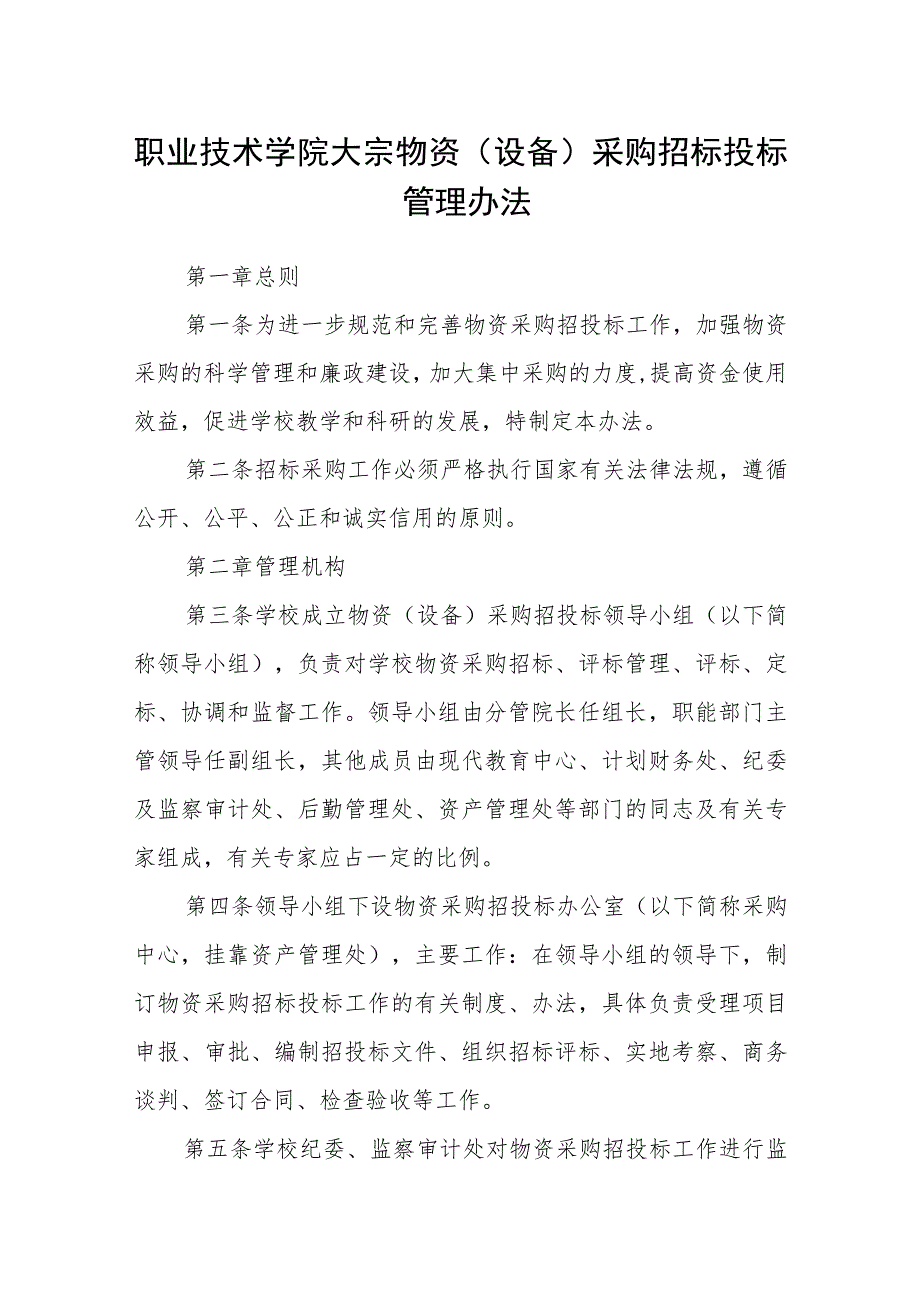 职业技术学院大宗物资（设备）采购招标投标管理办法

第一章总则

第一条为进一步规范和完善物资采购招投标工作，加强物资采购的科学管理和廉政建设，加大集中采购的力度,提高资金使用效益，促进学校教学和科研的发展，特制定本办法。

第二条招标采购工作必须严格执行国家有关法律法规，遵循公开、公平、公正和诚实信用的原则。

第二章管理机构

第三条学校成立物资（设备）采购招投标领导小组（以下简称领导小组），负责对学校物资采购招标、评标管理、评标、定标、协调和监督工作。领导小组由分管院长任组长，职能部门主管领导任副组长，其他成员由现代教育中心、计划财务处、纪委及监察审计处、后勤管理处、资产管理处等部门的同志及有关专家组成，有关专家应占一定的比例。

第四条领导小组下设物资采购招投标办公室（以下简称采购中心，挂靠资产管理处），主要工作：在领导小组的领导下，制订物资采购招标投标工作的有关制度、办法，具体负责受理项目申报、审批、编制招投标文件、组织招标评标、实地考察、商务谈判、签订合同、检查验收等工作。

第五条学校纪委、监察审计处对物资采购招投标工作进行监